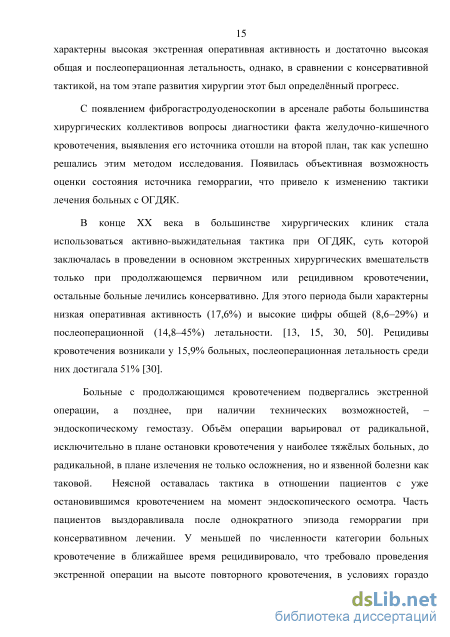 15

характерны высокая экстренная оперативная активность и достаточно высокая общая и послеоперационная летальность, однако, в сравнении с консервативной тактикой, на том этапе развития хирургии этот был определённый прогресс.

С появлением фиброгастродуоденоскопии в арсенале работы большинства хирургических коллективов вопросы диагностики факта желудочно-кишечного кровотечения, выявления его источника отошли на второй план, так как успешно решались этим методом исследования. Появилась объективная возможность оценки состояния источника геморрагии, что привело к изменению тактики лечения больных с ОГДЯК.

В конце XX века в большинстве хирургических клиник стала использоваться активно-выжидательная тактика при ОГДЯК, суть которой заключалась в проведении в основном экстренных хирургических вмешательств только при продолжающемся первичном или рецидивном кровотечении, остальные больные лечились консервативно. Для этого периода были характерны низкая оперативная активность (17,6%) и высокие цифры общей (8,6–29%) и послеоперационной (14,8–45%) летальности. [13, 15, 30, 50]. Рецидивы кровотечения возникали у 15,9% больных, послеоперационная летальность среди них достигала 51% [30].

Больные с продолжающимся кровотечением подвергались экстренной операции, а позднее, при наличии технических возможностей, – эндоскопическому гемостазу. Объём операции варьировал от радикальной, исключительно в плане остановки кровотечения у наиболее тяжёлых больных, до радикальной, в плане излечения не только осложнения, но и язвенной болезни как таковой. Неясной оставалась тактика в отношении пациентов с уже остановившимся кровотечением на момент эндоскопического осмотра. Часть пациентов выздоравливала после однократного эпизода геморрагии при консервативном лечении. У меньшей по численности категории больных кровотечение в ближайшее время рецидивировало, что требовало проведения экстренной операции на высоте повторного кровотечения, в условиях гораздо

dsLib.net
библиотека диссертаций